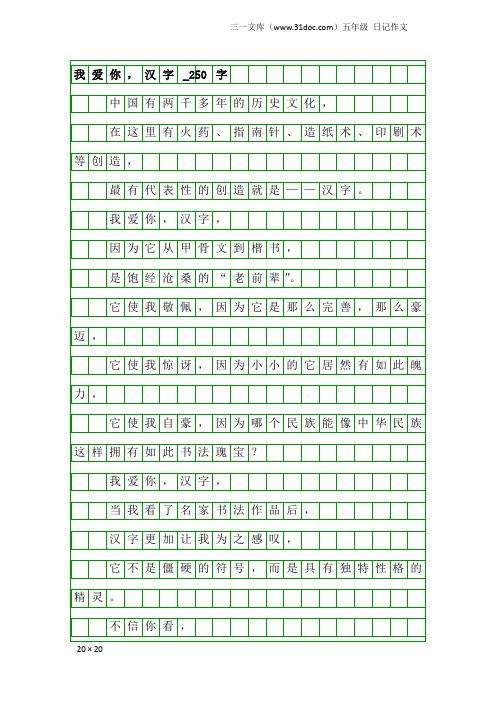 三一文库（www.31doc.com）五年级 日记作文

我爱你，汉字_250字

中国有两千多年的历史文化，

在这里有火药、指南针、造纸术、印刷术等创造，

最有代表性的创造就是——汉字。

我爱你，汉字，

因为它从甲骨文到楷书，

是饱经沧桑的“老前辈”。

它使我敬佩，因为它是那么完善，那么豪迈，

它使我惊讶，因为小小的它居然有如此魄力，

它使我自豪，因为哪个民族能像中华民族这样拥有如此书法瑰宝？

我爱你，汉字，

当我看了名家书法作品后，

汉字更加让我为之感叹，

它不是僵硬的符号，而是具有独特性格的精灵。

不信你看，

20×20